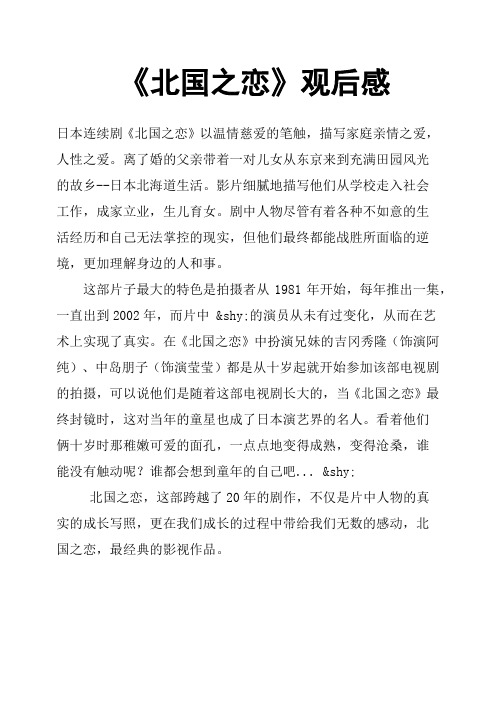 《北国之恋》观后感

日本连续剧《北国之恋》以温情慈爱的笔触，描写家庭亲情之爱，人性之爱。离了婚的父亲带着一对儿女从东京来到充满田园风光的故乡--日本北海道生活。影片细腻地描写他们从学校走入社会工作，成家立业，生儿育女。剧中人物尽管有着各种不如意的生活经历和自己无法掌控的现实，但他们最终都能战胜所面临的逆境，更加理解身边的人和事。

这部片子最大的特色是拍摄者从 1981 年开始，每年推出一集，一直出到 2002 年，而片中 &shy;的演员从未有过变化，从而在艺术上实现了真实。在《北国之恋》中扮演兄妹的吉冈秀隆（饰演阿纯）、中岛朋子（饰演莹莹）都是从十岁起就开始参加该部电视剧的拍摄，可以说他们是随着这部电视剧长大的，当《北国之恋》最终封镜时，这对当年的童星也成了日本演艺界的名人。看着他们俩十岁时那稚嫩可爱的面孔，一点点地变得成熟，变得沧桑，谁能没有触动呢？谁都会想到童年的自己吧... &shy;

北国之恋，这部跨越了 20 年的剧作，不仅是片中人物的真实的成长写照，更在我们成长的过程中带给我们无数的感动，北国之恋，最经典的影视作品。